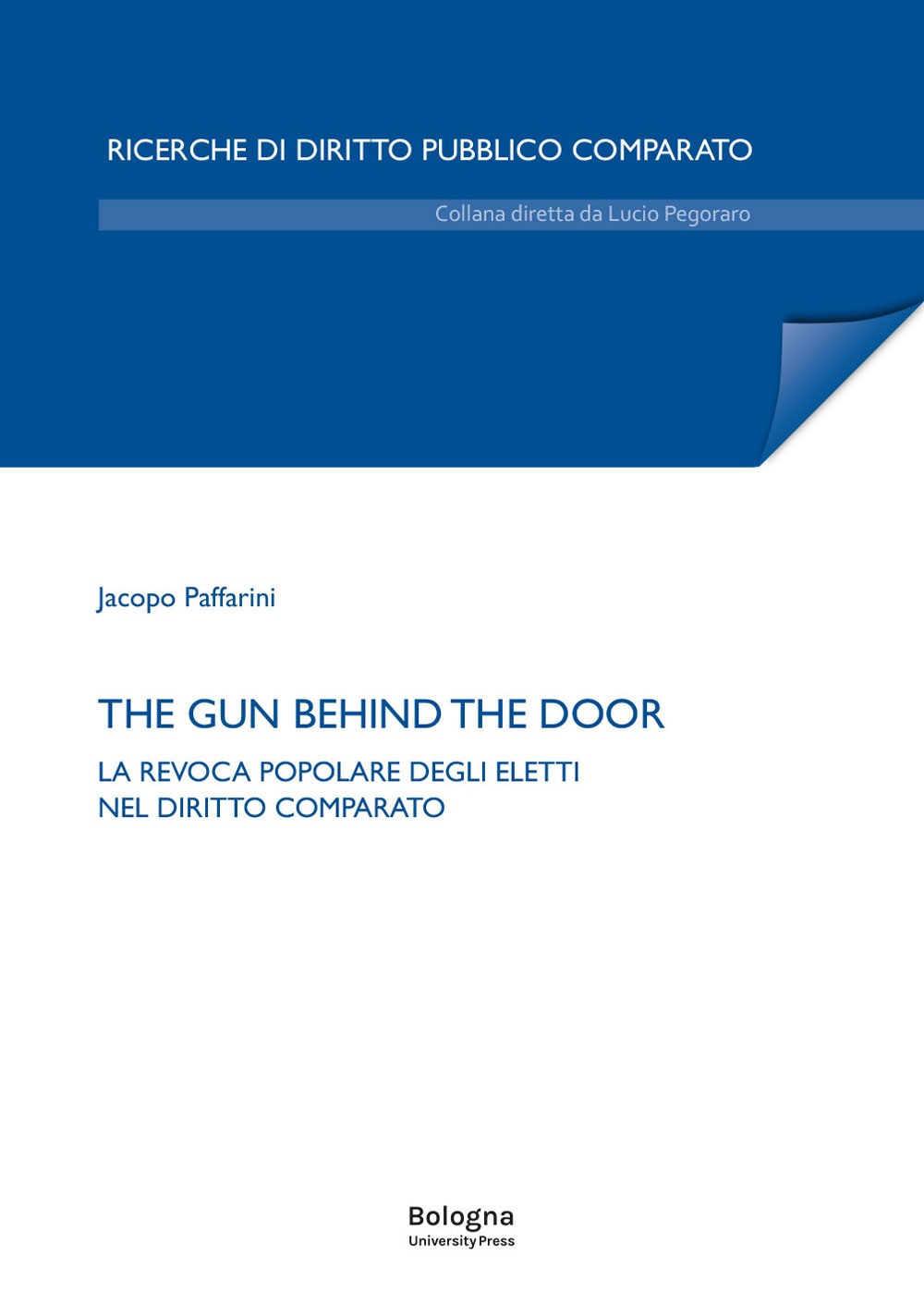 RICERCHE DI DIRITTO PUBBLICO COMPARATO

Collana diretta da Lucio Pegoraro

Jacopo Paffarini

THE GUN BEHIND THE DOOR

LA REVOCA POPOLARE DEGLI ELETTI
NEL DIRITTO COMPARATO

Bologna
University Press